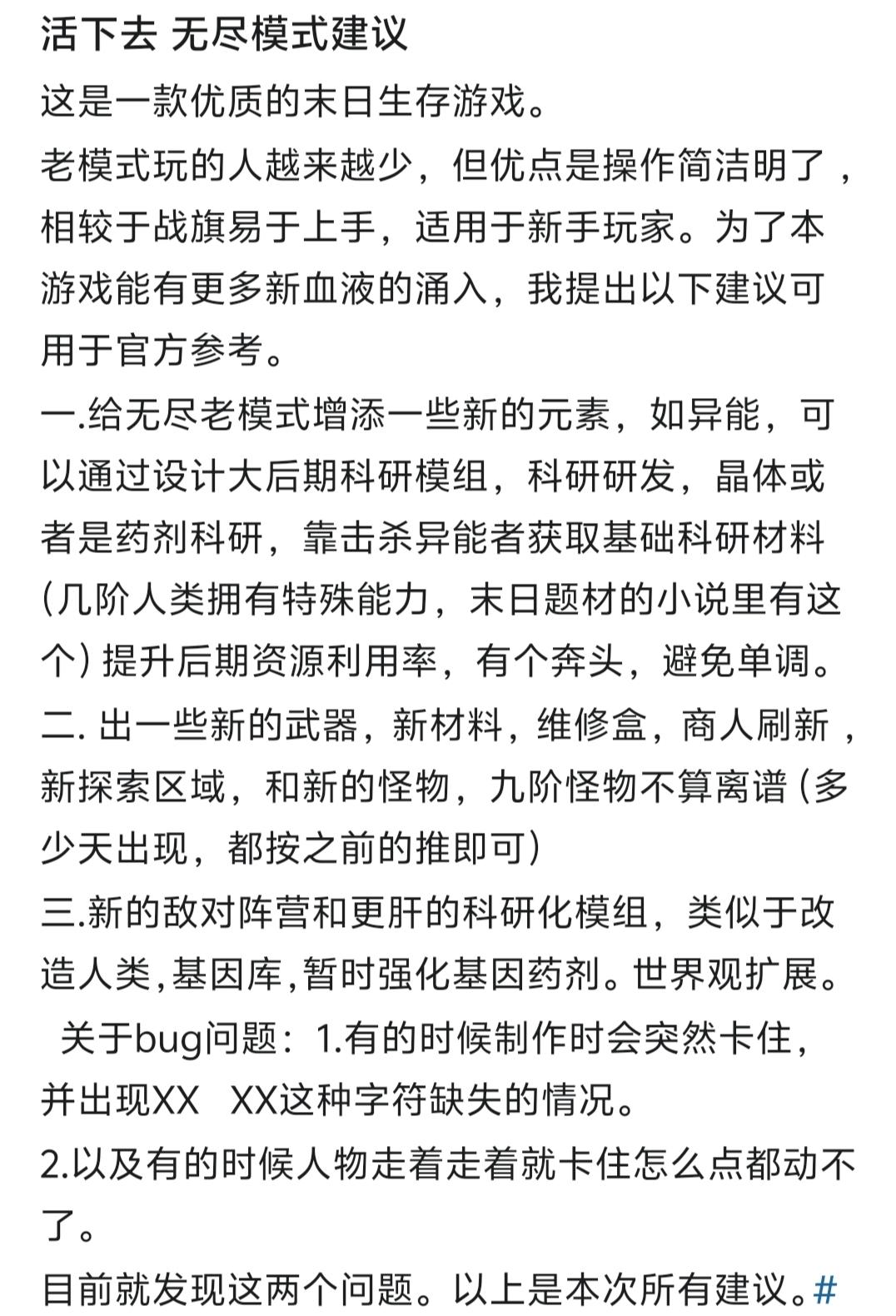 活下去 无尽模式建议

这是一款优质的末日生存游戏。

老模式玩的人越来越少，但优点是操作简洁明了，相较于战旗易于上手，适用于新手玩家。为了本游戏能有更多新血液的涌入，我提出以下建议可用于官方参考。

一.给无尽老模式增添一些新的元素，如异能，可以通过设计大后期科研模组，科研研发，晶体或者是药剂科研，靠击杀异能者获取基础科研材料（几阶人类拥有特殊能力，末日题材的小说里有这个）提升后期资源利用率，有个奔头，避免单调。

二. 出一些新的武器，新材料，维修盒，商人刷新，新探索区域，和新的怪物，九阶怪物不算离谱（多少天出现，都按之前的推即可）

三.新的敌对阵营和更肝的科研化模组，类似于改造人类,基因库,暂时强化基因药剂。世界观扩展。

关于bug问题：1.有的时候制作时会突然卡住，并出现XX XX这种字符缺失的情况。

2.以及有的时候人物走着走着就卡住怎么点都动不了。

目前就发现这两个问题。以上是本次所有建议。#